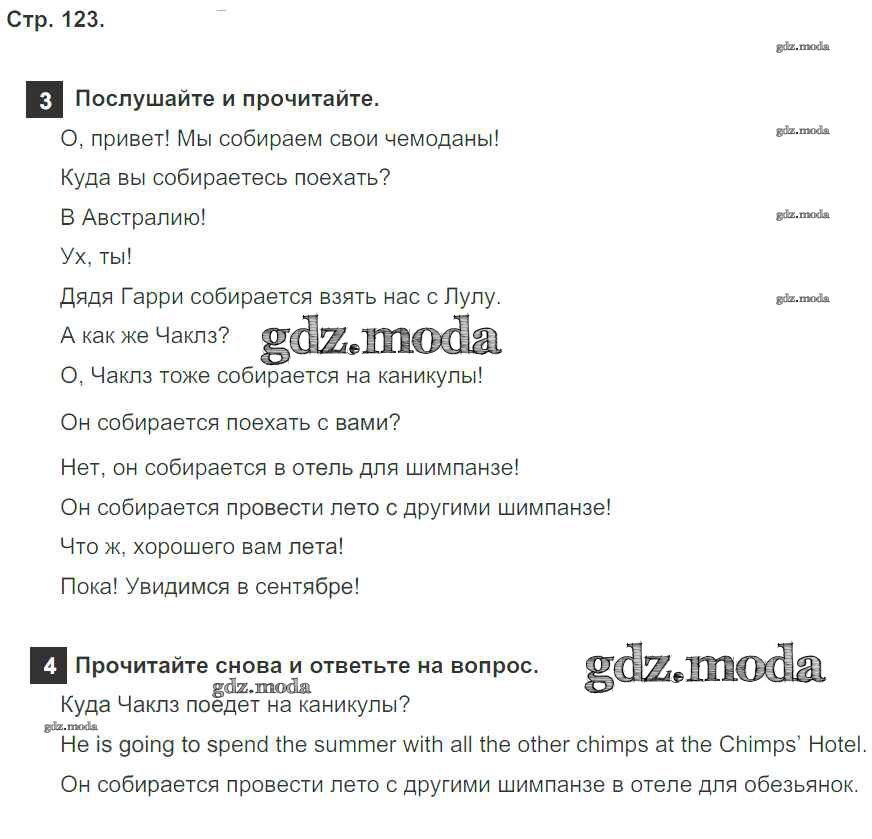 Стр. 123.

gdz.moda

3 Послушайте и прочитайте.

О, привет! Мы собираем свои чемоданы! gdz.moda

Куда вы собираетесь поехать?

В Австралию! gdz.moda

Ух, ты!

Дядя Гарри собирается взять нас с Лулу. gdz.moda

А как же Чаклз? gdz.moda

О, Чаклз тоже собирается на каникулы!

Он собирается поехать с вами?

Нет, он собирается в отель для шимпанзе!

Он собирается провести лето с другими шимпанзе!

Что ж, хорошего вам лета!

Пока! Увидимся в сентябре!

4 Прочитайте снова и ответьте на вопрос. gdz.moda

gdz.moda

Куда Чаклз поедет на каникулы?

gdz.moda

He is going to spend the summer with all the other chimps at the Chimps' Hotel.

Он собирается провести лето с другими шимпанзе в отеле для обезьянок.